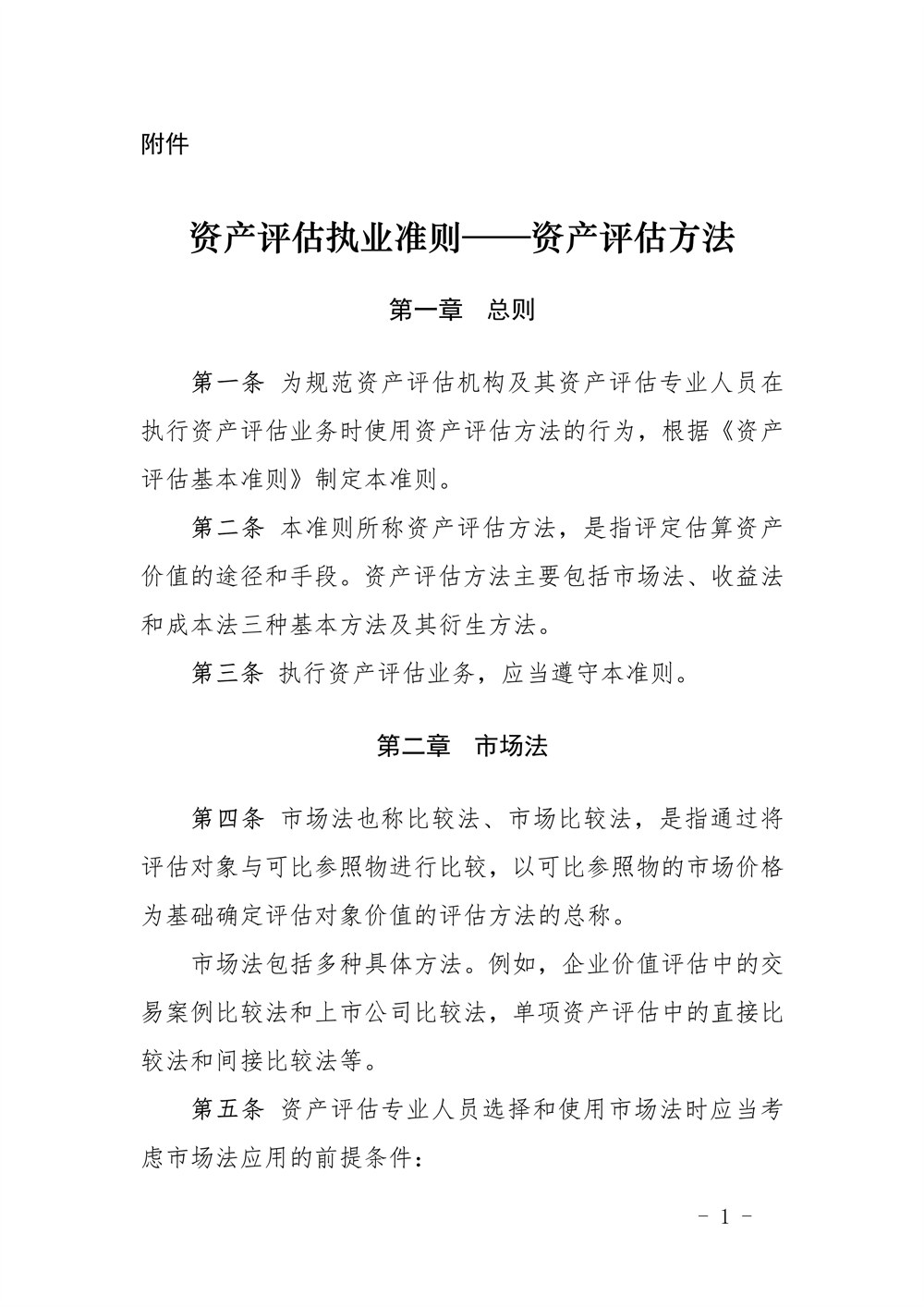 附件

资产评估执业准则——资产评估方法

第一章　总则

第一条 为规范资产评估机构及其资产评估专业人员在执行资产评估业务时使用资产评估方法的行为，根据《资产评估基本准则》制定本准则。

第二条 本准则所称资产评估方法，是指评定估算资产价值的途径和手段。资产评估方法主要包括市场法、收益法和成本法三种基本方法及其衍生方法。

第三条 执行资产评估业务，应当遵守本准则。

第二章　市场法

第四条 市场法也称比较法、市场比较法，是指通过将评估对象与可比参照物进行比较，以可比参照物的市场价格为基础确定评估对象价值的评估方法的总称。

市场法包括多种具体方法。例如，企业价值评估中的交易案例比较法和上市公司比较法，单项资产评估中的直接比较法和间接比较法等。

第五条 资产评估专业人员选择和使用市场法时应当考虑市场法应用的前提条件：

- 1 -